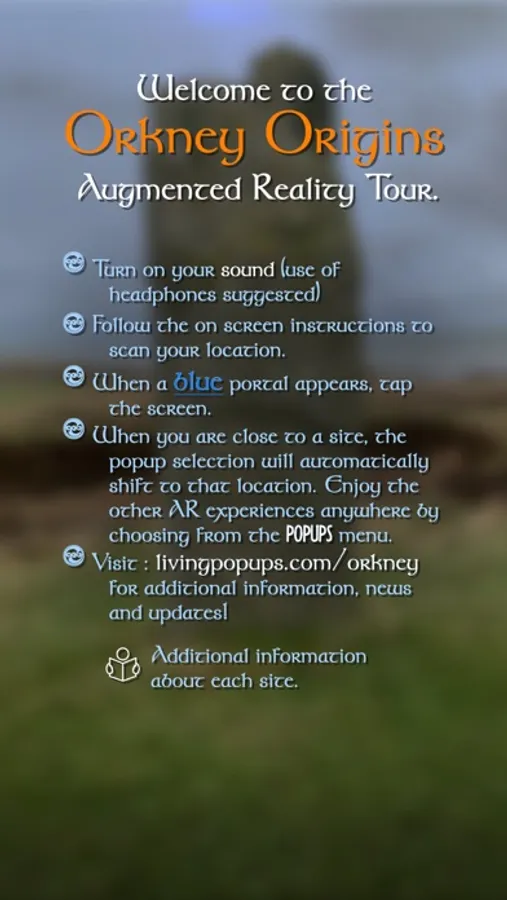 Welcome to the
Orkney Origins
Augmented Reality Tour.

Turn on your sound (use of headphones suggested)

Follow the on screen instructions to scan your location.

When a blue portal appears, tap the screen.

When you are close to a site, the popup selection will automatically shift to that location. Enjoy the other AR experiences anywhere by choosing from the POPUPS menu.

Visit : livingpopups.com/orkney for additional information, news and updates!

Additional information about each site.